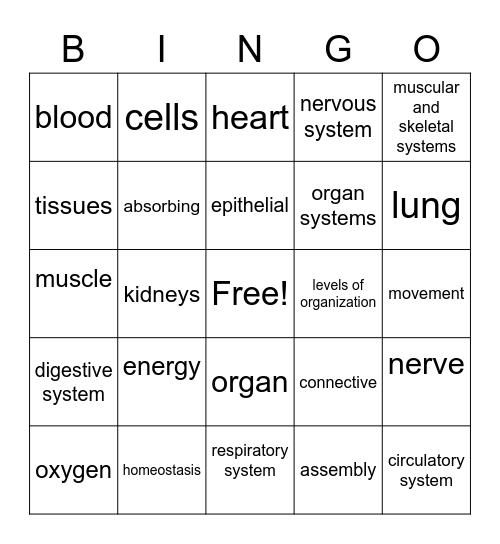 | B | I | N | G | O |
|---|---|---|---|---|
| blood | cells | heart | nervous system | muscular and skeletal systems |
| tissues | absorbing | epithelial | organ systems | lung |
| muscle | kidneys | Free! | levels of organization | movement |
| digestive system | energy | organ | connective | nerve |
| oxygen | homeostasis | respiratory system | assembly | circulatory system |